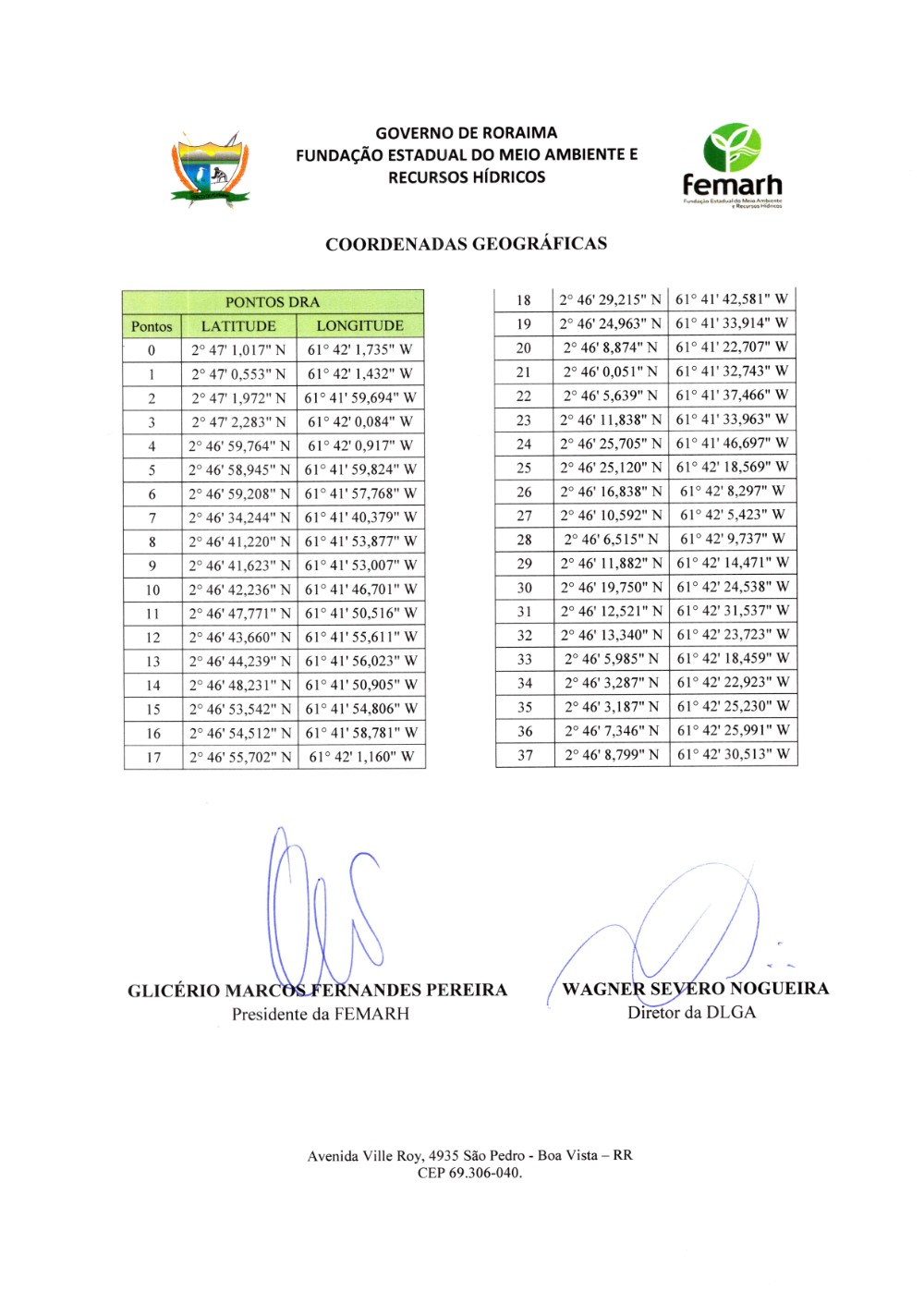 GOVERNO DE RORAIMA
FUNDAÇÃO ESTADUAL DO MEIO AMBIENTE E RECURSOS HÍDRICOS

femarh
Fundação Estadual do Meio Ambiente e Recursos Hídricos

COORDENADAS GEOGRÁFICAS

| PONTOS DRA | | |
|---|---|---|
| Pontos | LATITUDE | LONGITUDE |
| 0 | 2° 47' 1,017" N | 61° 42' 1,735" W |
| 1 | 2° 47' 0,553" N | 61° 42' 1,432" W |
| 2 | 2° 47' 1,972" N | 61° 41' 59,694" W |
| 3 | 2° 47' 2,283" N | 61° 42' 0,084" W |
| 4 | 2° 46' 59,764" N | 61° 42' 0,917" W |
| 5 | 2° 46' 58,945" N | 61° 41' 59,824" W |
| 6 | 2° 46' 59,208" N | 61° 41' 57,768" W |
| 7 | 2° 46' 34,244" N | 61° 41' 40,379" W |
| 8 | 2° 46' 41,220" N | 61° 41' 53,877" W |
| 9 | 2° 46' 41,623" N | 61° 41' 53,007" W |
| 10 | 2° 46' 42,236" N | 61° 41' 46,701" W |
| 11 | 2° 46' 47,771" N | 61° 41' 50,516" W |
| 12 | 2° 46' 43,660" N | 61° 41' 55,611" W |
| 13 | 2° 46' 44,239" N | 61° 41' 56,023" W |
| 14 | 2° 46' 48,231" N | 61° 41' 50,905" W |
| 15 | 2° 46' 53,542" N | 61° 41' 54,806" W |
| 16 | 2° 46' 54,512" N | 61° 41' 58,781" W |
| 17 | 2° 46' 55,702" N | 61° 42' 1,160" W |

| | | |
|---|---|---|
| 18 | 2° 46' 29,215" N | 61° 41' 42,581" W |
| 19 | 2° 46' 24,963" N | 61° 41' 33,914" W |
| 20 | 2° 46' 8,874" N | 61° 41' 22,707" W |
| 21 | 2° 46' 0,051" N | 61° 41' 32,743" W |
| 22 | 2° 46' 5,639" N | 61° 41' 37,466" W |
| 23 | 2° 46' 11,838" N | 61° 41' 33,963" W |
| 24 | 2° 46' 25,705" N | 61° 41' 46,697" W |
| 25 | 2° 46' 25,120" N | 61° 42' 18,569" W |
| 26 | 2° 46' 16,838" N | 61° 42' 8,297" W |
| 27 | 2° 46' 10,592" N | 61° 42' 5,423" W |
| 28 | 2° 46' 6,515" N | 61° 42' 9,737" W |
| 29 | 2° 46' 11,882" N | 61° 42' 14,471" W |
| 30 | 2° 46' 19,750" N | 61° 42' 24,538" W |
| 31 | 2° 46' 12,521" N | 61° 42' 31,537" W |
| 32 | 2° 46' 13,340" N | 61° 42' 23,723" W |
| 33 | 2° 46' 5,985" N | 61° 42' 18,459" W |
| 34 | 2° 46' 3,287" N | 61° 42' 22,923" W |
| 35 | 2° 46' 3,187" N | 61° 42' 25,230" W |
| 36 | 2° 46' 7,346" N | 61° 42' 25,991" W |
| 37 | 2° 46' 8,799" N | 61° 42' 30,513" W |

GLICÉRIO MARCOS FERNANDES PEREIRA
Presidente da FEMARH

WAGNER SEVERO NOGUEIRA
Diretor da DLGA

Avenida Ville Roy, 4935 São Pedro - Boa Vista – RR
CEP 69.306-040.